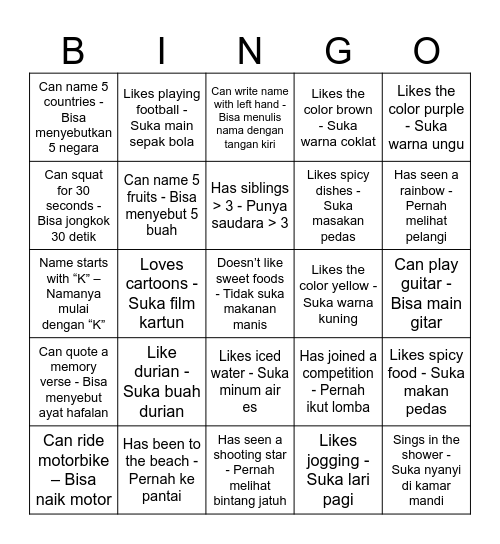 | B | I | N | G | O |
|---|---|---|---|---|
| Can name 5 countries - Bisa menyebutkan 5 negara | Likes playing football - Suka main sepak bola | Can write name with left hand - Bisa menulis nama dengan tangan kiri | Likes the color brown - Suka warna coklat | Likes the color purple - Suka warna ungu |
| Can squat for 30 seconds - Bisa jongkok 30 detik | Can name 5 fruits - Bisa menyebut 5 buah | Has siblings > 3 - Punya saudara > 3 | Likes spicy dishes - Suka masakan pedas | Has seen a rainbow - Pernah melihat pelangi |
| Name starts with “K” – Namanya mulai dengan “K” | Loves cartoons - Suka film kartun | Doesn’t like sweet foods - Tidak suka makanan manis | Likes the color yellow - Suka warna kuning | Can play guitar - Bisa main gitar |
| Can quote a memory verse - Bisa menyebut ayat hafalan | Like durian - Suka buah durian | Likes iced water - Suka minum air es | Has joined a competition - Pernah ikut lomba | Likes spicy food - Suka makan pedas |
| Can ride motorbike – Bisa naik motor | Has been to the beach - Pernah ke pantai | Has seen a shooting star - Pernah melihat bintang jatuh | Likes jogging - Suka lari pagi | Sings in the shower - Suka nyanyi di kamar mandi |